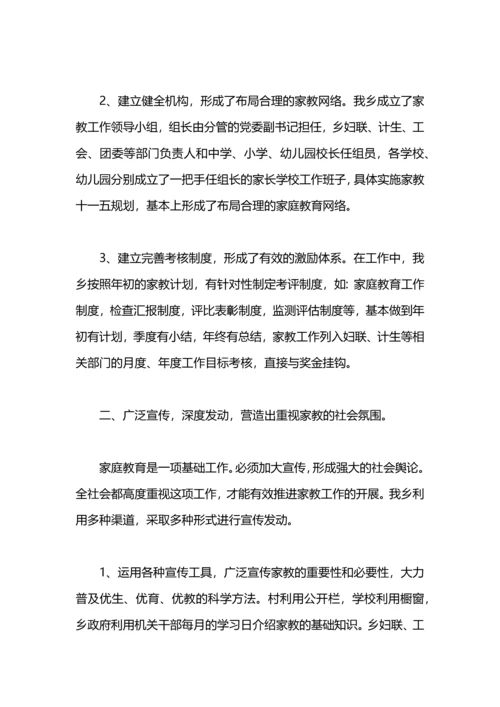 2、建立健全机构，形成了布局合理的家教网络。我乡成立了家教工作领导小组，组长由分管的党委副书记担任，乡妇联、计生、工会、团委等部门负责人和中学、小学、幼儿园校长任组员，各学校、幼儿园分别成立了一把手任组长的家长学校工作班子，具体实施家教十一五规划，基本上形成了布局合理的家庭教育网络。

3、建立完善考核制度，形成了有效的激励体系。在工作中，我乡按照年初的家教计划，有针对性制定考评制度，如：家庭教育工作制度，检查汇报制度，评比表彰制度，监测评估制度等，基本做到年初有计划，季度有小结，年终有总结，家教工作列入妇联、计生等相关部门的月度、年度工作目标考核，直接与奖金挂钩。

二、广泛宣传，深度发动，营造出重视家教的社会氛围。

家庭教育是一项基础工作。必须加大宣传，形成强大的社会舆论。全社会都高度重视这项工作，才能有效推进家教工作的开展。我乡利用多种渠道，采取多种形式进行宣传发动。

1、运用各种宣传工具，广泛宣传家教的重要性和必要性，大力普及优生、优育、优教的科学方法。村利用公开栏，学校利用橱窗，乡政府利用机关干部每月的学习日介绍家教的基础知识。乡妇联、工